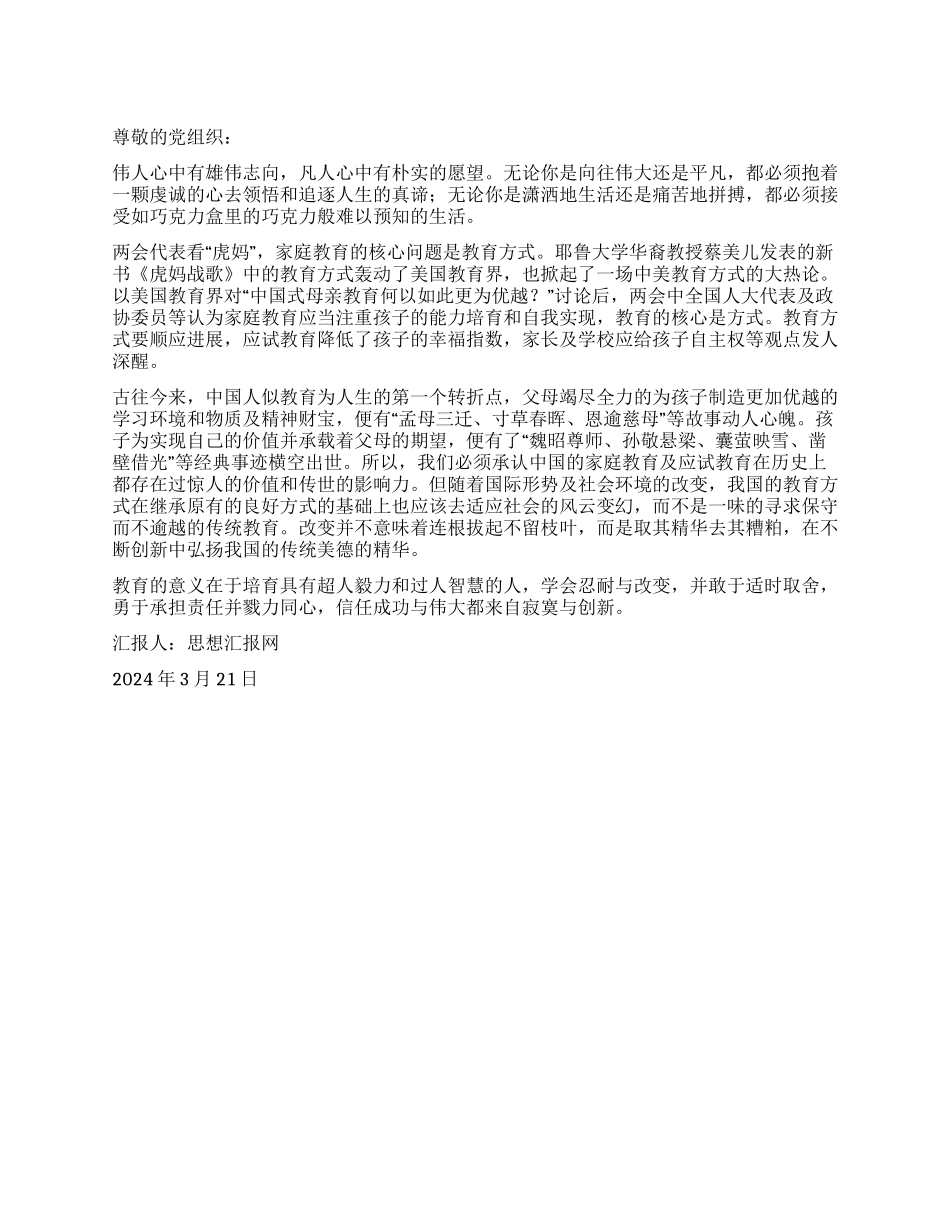 尊敬的党组织：

伟人心中有雄伟志向，凡人心中有朴实的愿望。无论你是向往伟大还是平凡，都必须抱着一颗虔诚的心去领悟和追逐人生的真谛；无论你是潇洒地生活还是痛苦地拼搏，都必须接受如巧克力盒里的巧克力般难以预知的生活。

两会代表看“虎妈”，家庭教育的核心问题是教育方式。耶鲁大学华裔教授蔡美儿发表的新书《虎妈战歌》中的教育方式轰动了美国教育界，也掀起了一场中美教育方式的大热论。以美国教育界对“中国式母亲教育何以如此更为优越？”讨论后，两会中全国人大代表及政协委员等认为家庭教育应当注重孩子的能力培育和自我实现，教育的核心是方式。教育方式要顺应进展，应试教育降低了孩子的幸福指数，家长及学校应给孩子自主权等观点发人深醒。

古往今来，中国人似教育为人生的第一个转折点，父母竭尽全力的为孩子制造更加优越的学习环境和物质及精神财宝，便有“孟母三迁、寸草春晖、恩逾慈母”等故事动人心魄。孩子为实现自己的价值并承载着父母的期望，便有了“魏昭尊师、孙敬悬梁、囊萤映雪、凿壁借光”等经典事迹横空出世。所以，我们必须承认中国的家庭教育及应试教育在历史上都存在过惊人的价值和传世的影响力。但随着国际形势及社会环境的改变，我国的教育方式在继承原有的良好方式的基础上也应该去适应社会的风云变幻，而不是一味的寻求保守而不逾越的传统教育。改变并不意味着连根拔起不留枝叶，而是取其精华去其糟粕，在不断创新中弘扬我国的传统美德的精华。

教育的意义在于培育具有超人毅力和过人智慧的人，学会忍耐与改变，并敢于适时取舍，勇于承担责任并戮力同心，信任成功与伟大都来自寂寞与创新。

汇报人：思想汇报网

2024 年 3 月 21 日